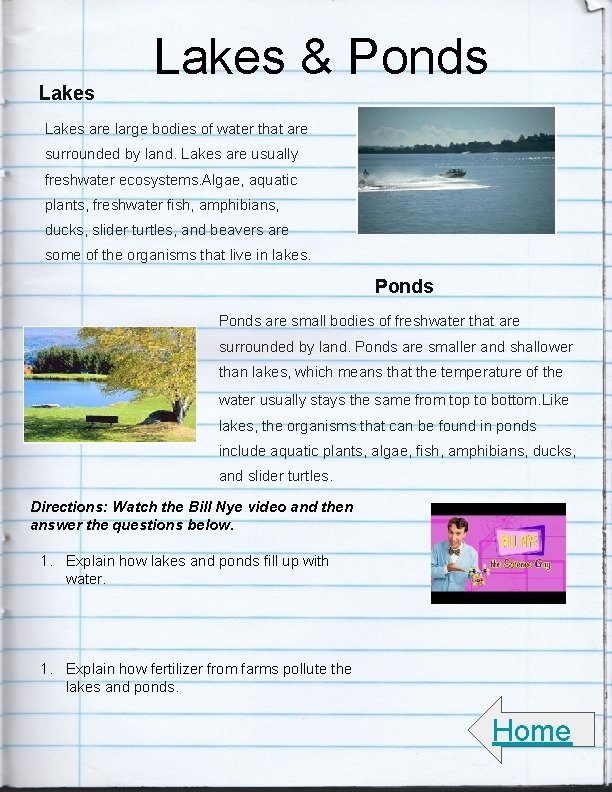 Lakes & Ponds

Lakes

Lakes are large bodies of water that are surrounded by land. Lakes are usually freshwater ecosystems.Algae, aquatic plants, freshwater fish, amphibians, ducks, slider turtles, and beavers are some of the organisms that live in lakes.

Ponds

Ponds are small bodies of freshwater that are surrounded by land. Ponds are smaller and shallower than lakes, which means that the temperature of the water usually stays the same from top to bottom.Like lakes, the organisms that can be found in ponds include aquatic plants, algae, fish, amphibians, ducks, and slider turtles.

Directions: Watch the Bill Nye video and then answer the questions below.

BILL NYE
the Science Guy

1. Explain how lakes and ponds fill up with water.

1. Explain how fertilizer from farms pollute the lakes and ponds.

Home